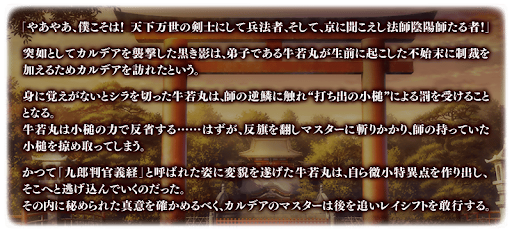 「やあやあ、僕こそは！ 天下万世の剣士にして兵法者、そして、京に聞こえし法師陰陽師たる者！」

突如としてカルデアを襲撃した黒き影は、弟子である牛若丸が生前に起こした不始末に制裁を加えるためカルデアを訪れたという。

身に覚えがないとシラを切った牛若丸は、師の逆鱗に触れ“打ち出の小槌”による罰を受けることとなる。
牛若丸は小槌の力で反省する……はずが、反旗を翻しマスターに斬りかかり、師の持っていた小槌を掠め取ってしまう。

かつて「九郎判官義経」と呼ばれた姿に変貌を遂げた牛若丸は、自ら微小特異点を作り出し、そこへと逃げ込んでいくのだった。
その内に秘められた真意を確かめるべく、カルデアのマスターは後を追いレイシフトを敢行する。